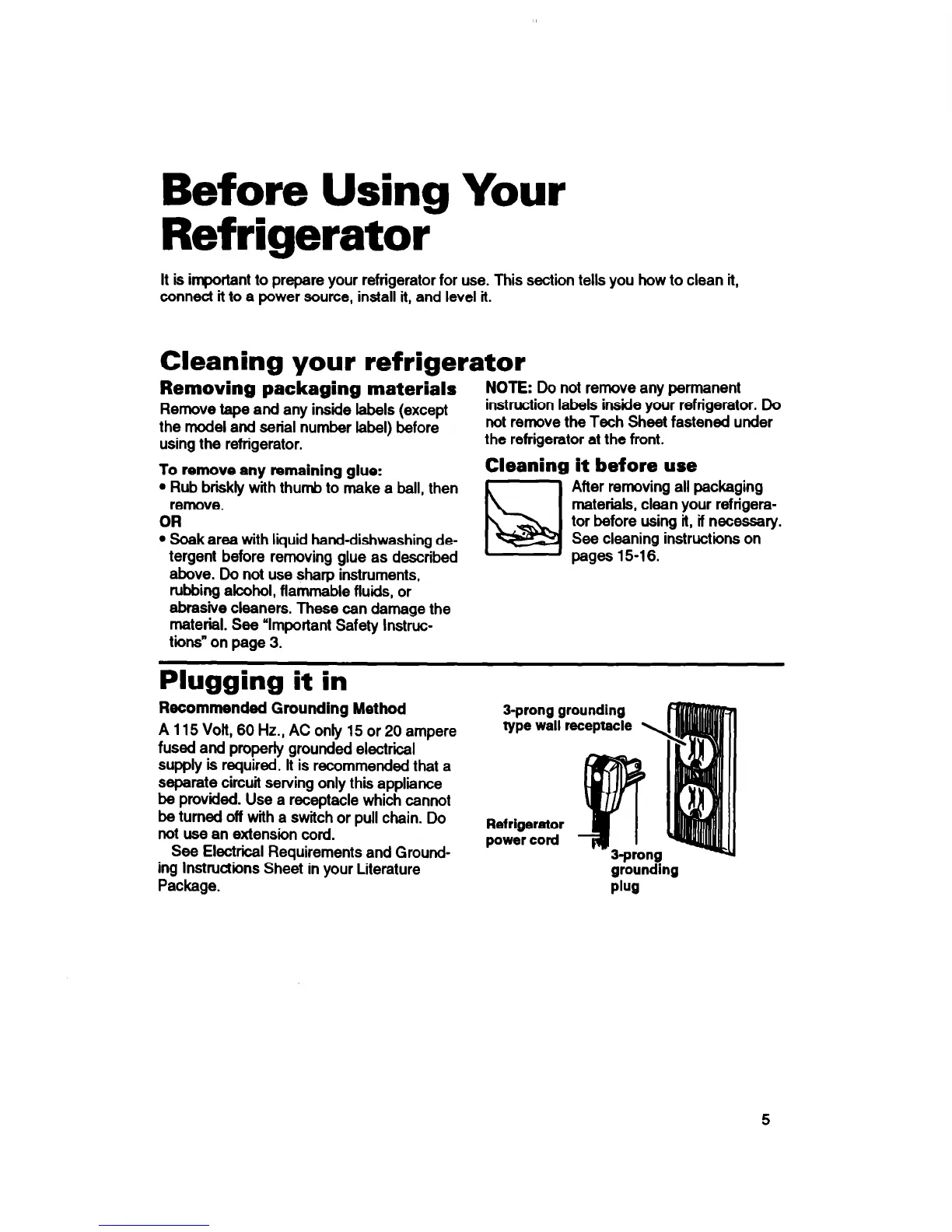 Before Using Your Refrigerator

It is important to prepare your refrigerator for use. This section tells you how to clean it, connect it to a power source, install it, and level it.

Cleaning your refrigerator

Removing packaging materials

Remove tape and any inside labels (except the model and serial number label) before using the refrigerator.

To remove any remaining glue:

• Rub briskly with thumb to make a ball, then remove.

OR

• Soak area with liquid hand-dishwashing detergent before removing glue as described above. Do not use sharp instruments, rubbing alcohol, flammable fluids, or abrasive cleaners. These can damage the material. See "Important Safety Instructions" on page 3.

NOTE: Do not remove any permanent instruction labels inside your refrigerator. Do not remove the Tech Sheet fastened under the refrigerator at the front.

Cleaning it before use

After removing all packaging materials, clean your refrigerator before using it, if necessary. See cleaning instructions on pages 15-16.

Plugging it in

Recommended Grounding Method

A 115 Volt, 60 Hz., AC only 15 or 20 ampere fused and properly grounded electrical supply is required. It is recommended that a separate circuit serving only this appliance be provided. Use a receptacle which cannot be turned off with a switch or pull chain. Do not use an extension cord.

See Electrical Requirements and Grounding Instructions Sheet in your Literature Package.

3-prong grounding type wall receptacle

Refrigerator power cord

3-prong grounding plug

5